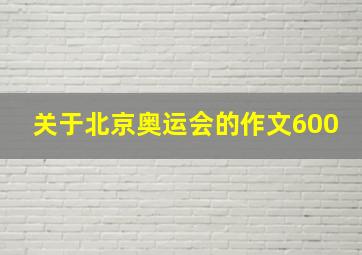 关于北京奥运会的作文600